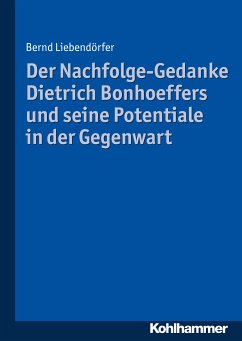 Bernd Liebendörfer

Der Nachfolge-Gedanke Dietrich Bonhoeffers und seine Potentiale in der Gegenwart

Kohlhammer